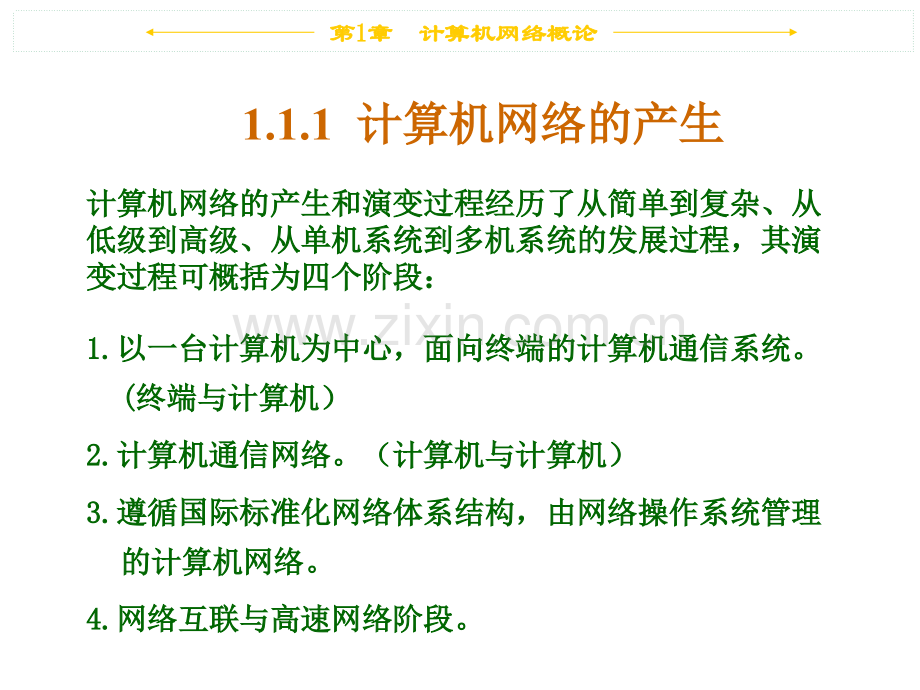 第1章 计算机网络概论

1.1.1 计算机网络的产生

计算机网络的产生和演变过程经历了从简单到复杂、从低级到高级、从单机系统到多机系统的发展过程，其演变过程可概括为四个阶段：

1.以一台计算机为中心，面向终端的计算机通信系统。（终端与计算机）

2.计算机通信网络。（计算机与计算机）

3.遵循国际标准化网络体系结构，由网络操作系统管理的计算机网络。

4.网络互联与高速网络阶段。

www.zixin.com.cn